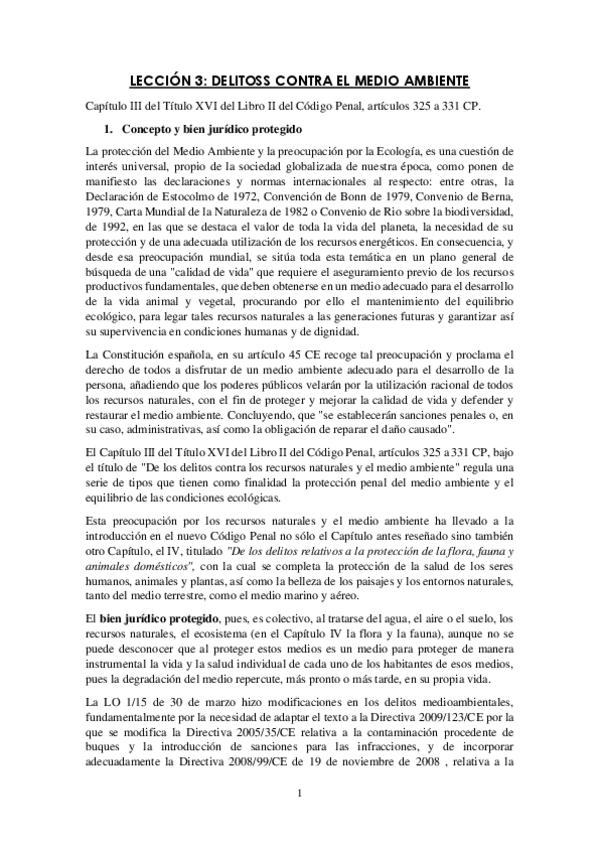 LECCIÓN 3: DELITOSS CONTRA EL MEDIO AMBIENTE

Capítulo III del Título XVI del Libro II del Código Penal, artículos 325 a 331 CP.

1. Concepto y bien jurídico protegido

La protección del Medio Ambiente y la preocupación por la Ecología, es una cuestión de interés universal, propio de la sociedad globalizada de nuestra época, como ponen de manifiesto las declaraciones y normas internacionales al respecto: entre otras, la Declaración de Estocolmo de 1972, Convención de Bonn de 1979, Convenio de Berna, 1979, Carta Mundial de la Naturaleza de 1982 o Convenio de Rio sobre la biodiversidad, de 1992, en las que se destaca el valor de toda la vida del planeta, la necesidad de su protección y de una adecuada utilización de los recursos energéticos. En consecuencia, y desde esa preocupación mundial, se sitúa toda esta temática en un plano general de búsqueda de una "calidad de vida" que requiere el aseguramiento previo de los recursos productivos fundamentales, que deben obtenerse en un medio adecuado para el desarrollo de la vida animal y vegetal, procurando por ello el mantenimiento del equilibrio ecológico, para legar tales recursos naturales a las generaciones futuras y garantizar así su supervivencia en condiciones humanas y de dignidad.

La Constitución española, en su artículo 45 CE recoge tal preocupación y proclama el derecho de todos a disfrutar de un medio ambiente adecuado para el desarrollo de la persona, añadiendo que los poderes públicos velarán por la utilización racional de todos los recursos naturales, con el fin de proteger y mejorar la calidad de vida y defender y restaurar el medio ambiente. Concluyendo, que "se establecerán sanciones penales o, en su caso, administrativas, así como la obligación de reparar el daño causado".

El Capítulo III del Título XVI del Libro II del Código Penal, artículos 325 a 331 CP, bajo el título de "De los delitos contra los recursos naturales y el medio ambiente" regula una serie de tipos que tienen como finalidad la protección penal del medio ambiente y el equilibrio de las condiciones ecológicas.

Esta preocupación por los recursos naturales y el medio ambiente ha llevado a la introducción en el nuevo Código Penal no sólo el Capítulo antes reseñado sino también otro Capítulo, el IV, titulado "De los delitos relativos a la protección de la flora, fauna y animales domésticos", con la cual se completa la protección de la salud de los seres humanos, animales y plantas, así como la belleza de los paisajes y los entornos naturales, tanto del medio terrestre, como el medio marino y aéreo.

El bien jurídico protegido, pues, es colectivo, al tratarse del agua, el aire o el suelo, los recursos naturales, el ecosistema (en el Capítulo IV la flora y la fauna), aunque no se puede desconocer que al proteger estos medios es un medio para proteger de manera instrumental la vida y la salud individual de cada uno de los habitantes de esos medios, pues la degradación del medio repercute, más pronto o más tarde, en su propia vida.

La LO 1/15 de 30 de marzo hizo modificaciones en los delitos medioambientales, fundamentalmente por la necesidad de adaptar el texto a la Directiva 2009/123/CE por la que se modifica la Directiva 2005/35/CE relativa a la contaminación procedente de buques y la introducción de sanciones para las infracciones, y de incorporar adecuadamente la Directiva 2008/99/CE de 19 de noviembre de 2008 , relativa a la

1